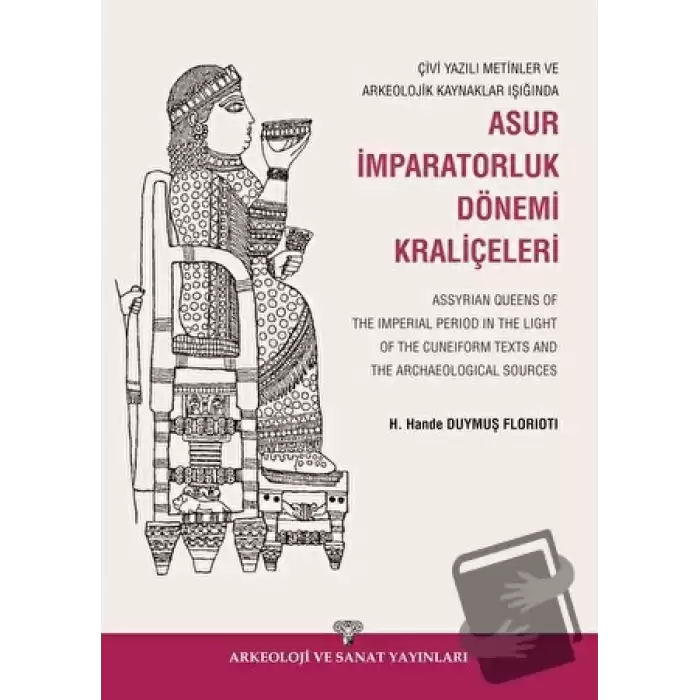 ÇİVİ YAZILI METİNLER VE ARKEOLOJİK KAYNAKLAR IŞIĞINDA

ASUR İMPARATORLUK DÖNEMİ KRALİÇELERİ

ASSYRIAN QUEENS OF THE IMPERIAL PERIOD IN THE LIGHT OF THE CUNEIFORM TEXTS AND THE ARCHAEOLOGICAL SOURCES

H. Hande DUYMUŞ FLORIOTI

ARKEOLOJİ VE SANAT YAYINLARI